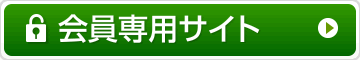 会員専用サイト